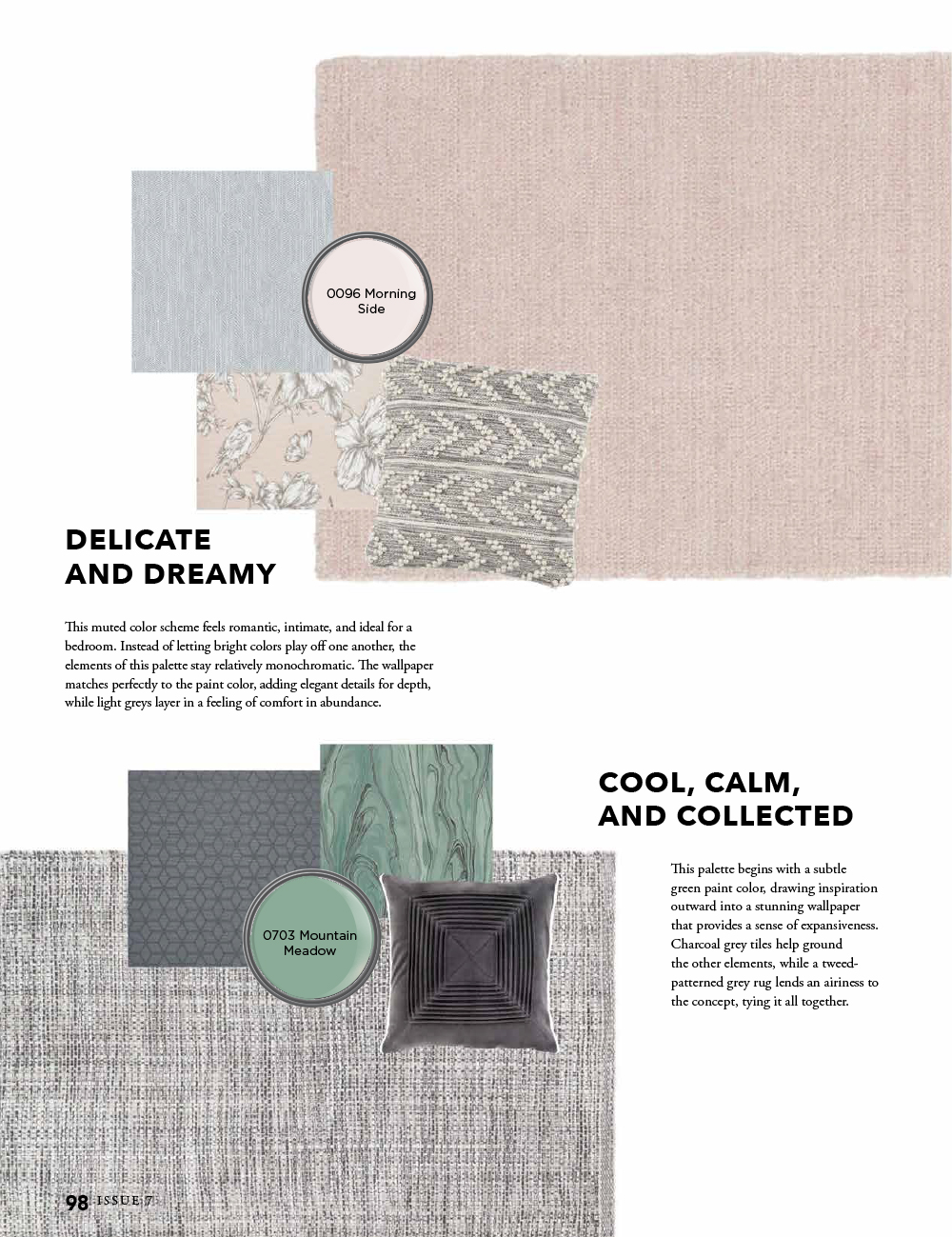 0096 Morning Side

DELICATE AND DREAMY

This muted color scheme feels romantic, intimate, and ideal for a bedroom. Instead of letting bright colors play off one another, the elements of this palette stay relatively monochromatic. The wallpaper matches perfectly to the paint color, adding elegant details for depth, while light greys layer in a feeling of comfort in abundance.

COOL, CALM, AND COLLECTED

This palette begins with a subtle green paint color, drawing inspiration outward into a stunning wallpaper that provides a sense of expansiveness. Charcoal grey tiles help ground the other elements, while a tweed-patterned grey rug lends an airiness to the concept, tying it all together.

0703 Mountain Meadow

98 ISSUE 7